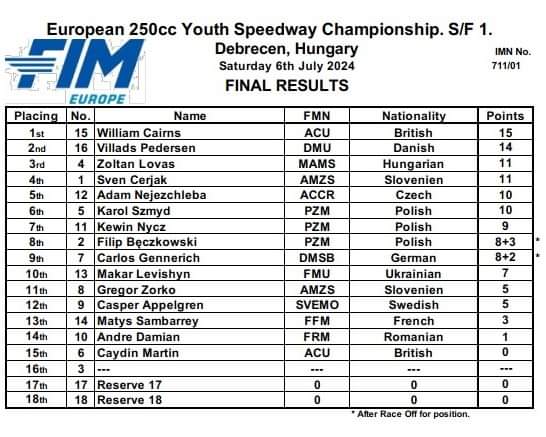 European 250cc Youth Speedway Championship. S/F 1.

FIM EUROPE

Debrecen, Hungary
Saturday 6th July 2024

IMN No.
711/01

FINAL RESULTS

| Placing | No. | Name | FMN | Nationality | Points |
|---|---|---|---|---|---|
| 1st | 15 | William Cairns | ACU | British | 15 |
| 2nd | 16 | Villads Pedersen | DMU | Danish | 14 |
| 3rd | 4 | Zoltan Lovas | MAMS | Hungarian | 11 |
| 4th | 1 | Sven Cerjak | AMZS | Slovenien | 11 |
| 5th | 12 | Adam Nejezchleba | ACCR | Czech | 10 |
| 6th | 5 | Karol Szmyd | PZM | Polish | 10 |
| 7th | 11 | Kewin Nycz | PZM | Polish | 9 |
| 8th | 2 | Filip Bęczkowski | PZM | Polish | 8+3 * |
| 9th | 7 | Carlos Gennerich | DMSB | German | 8+2 * |
| 10th | 13 | Makar Levishyn | FMU | Ukrainian | 7 |
| 11th | 8 | Gregor Zorko | AMZS | Slovenien | 5 |
| 12th | 9 | Casper Appelgren | SVEMO | Swedish | 5 |
| 13th | 14 | Matys Sambarrey | FFM | French | 3 |
| 14th | 10 | Andre Damian | FRM | Romanian | 1 |
| 15th | 6 | Caydin Martin | ACU | British | 0 |
| 16th | 3 | --- | --- | --- | --- |
| 17th | 17 | Reserve 17 | 0 | 0 | 0 |
| 18th | 18 | Reserve 18 | 0 | 0 | 0 |

* After Race Off for position.